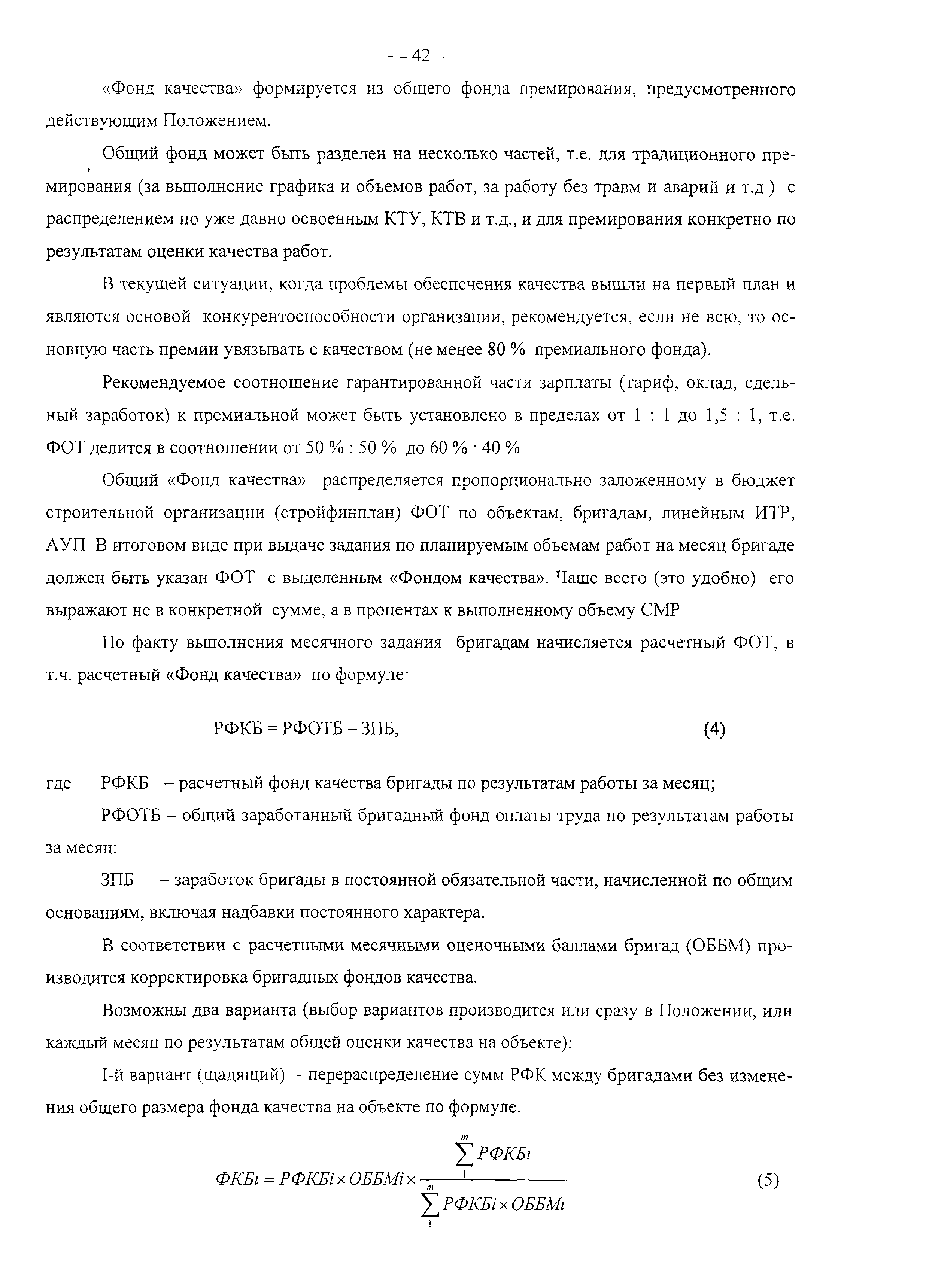 — 42 —

«Фонд качества» формируется из общего фонда премирования, предусмотренного действующим Положением.

Общий фонд может быть разделен на несколько частей, т.е. для традиционного премирования (за выполнение графика и объемов работ, за работу без травм и аварий и т.д ) с распределением по уже давно освоенным КТУ, КТВ и т.д., и для премирования конкретно по результатам оценки качества работ.

В текущей ситуации, когда проблемы обеспечения качества вышли на первый план и являются основой конкурентоспособности организации, рекомендуется, если не всю, то основную часть премии увязывать с качеством (не менее 80 % премиального фонда).

Рекомендуемое соотношение гарантированной части зарплаты (тариф, оклад, сдельный заработок) к премиальной может быть установлено в пределах от 1 : 1 до 1,5 : 1, т.е. ФОТ делится в соотношении от 50 % : 50 % до 60 % · 40 %

Общий «Фонд качества» распределяется пропорционально заложенному в бюджет строительной организации (стройфинплан) ФОТ по объектам, бригадам, линейным ИТР, АУП В итоговом виде при выдаче задания по планируемым объемам работ на месяц бригаде должен быть указан ФОТ с выделенным «Фондом качества». Чаще всего (это удобно) его выражают не в конкретной сумме, а в процентах к выполненному объему СМР

По факту выполнения месячного задания бригадам начисляется расчетный ФОТ, в т.ч. расчетный «Фонд качества» по формуле·

РФКБ = РФОТБ – ЗПБ, (4)

где РФКБ – расчетный фонд качества бригады по результатам работы за месяц;

РФОТБ – общий заработанный бригадный фонд оплаты труда по результатам работы за месяц;

ЗПБ – заработок бригады в постоянной обязательной части, начисленной по общим основаниям, включая надбавки постоянного характера.

В соответствии с расчетными месячными оценочными баллами бригад (ОББМ) производится корректировка бригадных фондов качества.

Возможны два варианта (выбор вариантов производится или сразу в Положении, или каждый месяц по результатам общей оценки качества на объекте):

I-й вариант (щадящий) - перераспределение сумм РФК между бригадами без изменения общего размера фонда качества на объекте по формуле.

$ФКБi = РФКБi \times ОББМi \times \frac{\sum_{1}^{m} РФКБi}{\sum_{1}^{m} РФКБi \times ОББМi}$ (5)